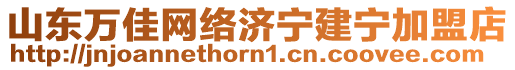 山东万佳网络济宁建宁加盟店
http://jnjoannethorn1.cn.coovee.com